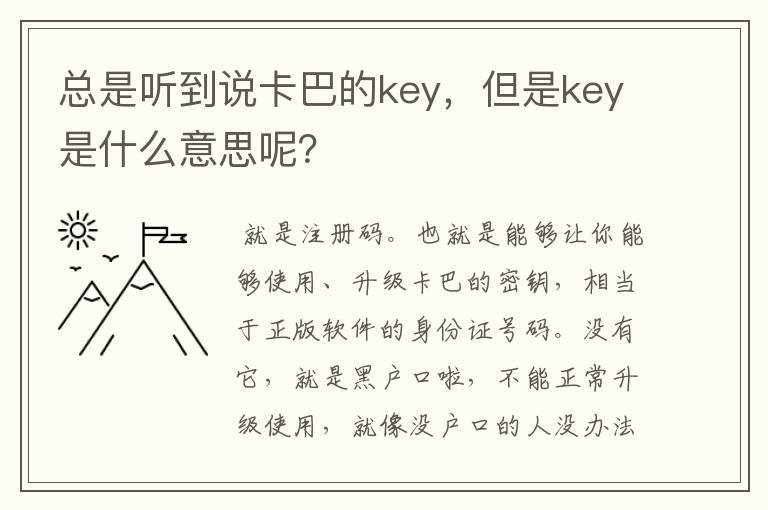 总是听到说卡巴的key，但是key是什么意思呢?

就是注册码。也就是能够让你能够使用、升级卡巴的密钥，相当于正版软件的身份证号码。没有它，就是黑户口啦，不能正常升级使用，就像没户口的人没办法